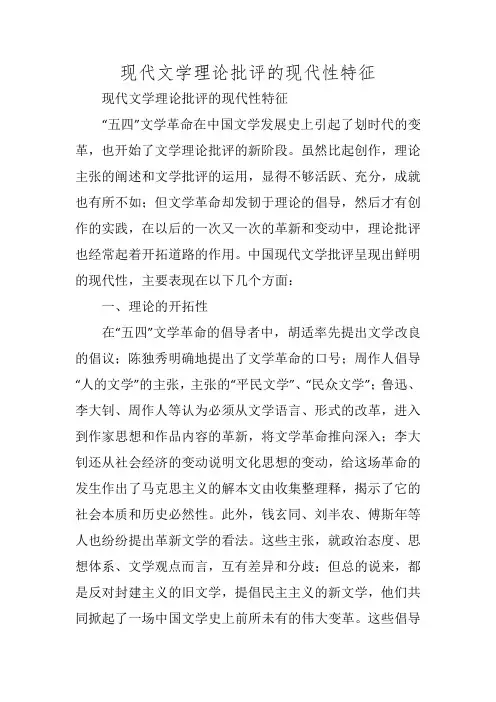 现代文学理论批评的现代性特征

现代文学理论批评的现代性特征

“五四”文学革命在中国文学发展史上引起了划时代的变革，也开始了文学理论批评的新阶段。虽然比起创作，理论主张的阐述和文学批评的运用，显得不够活跃、充分，成就也有所不如；但文学革命却发轫于理论的倡导，然后才有创作的实践，在以后的一次又一次的革新和变动中，理论批评也经常起着开拓道路的作用。中国现代文学批评呈现出鲜明的现代性，主要表现在以下几个方面：

一、理论的开拓性

在“五四”文学革命的倡导者中，胡适率先提出文学改良的倡议；陈独秀明确地提出了文学革命的口号；周作人倡导“人的文学”的主张，主张的“平民文学”、“民众文学”；鲁迅、李大钊、周作人等认为必须从文学语言、形式的改革，进入到作家思想和作品内容的革新，将文学革命推向深入；李大钊还从社会经济的变动说明文化思想的变动，给这场革命的发生作出了马克思主义的解本文由收集整理释，揭示了它的社会本质和历史必然性。此外，钱玄同、刘半农、傅斯年等人也纷纷提出革新文学的看法。这些主张，就政治态度、思想体系、文学观点而言，互有差异和分歧；但总的说来，都是反对封建主义的旧文学，提倡民主主义的新文学，他们共同掀起了一场中国文学史上前所未有的伟大变革。这些倡导